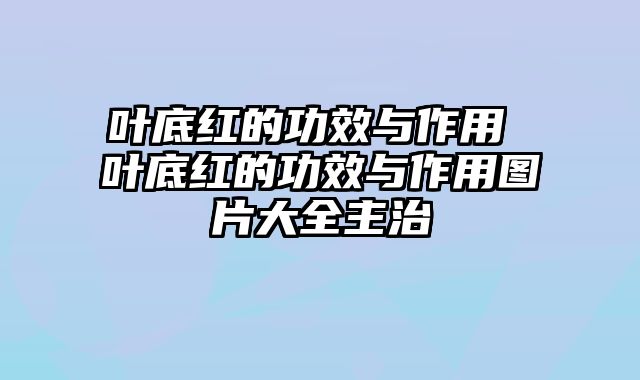 叶底红的功效与作用 叶底红的功效与作用图片大全主治